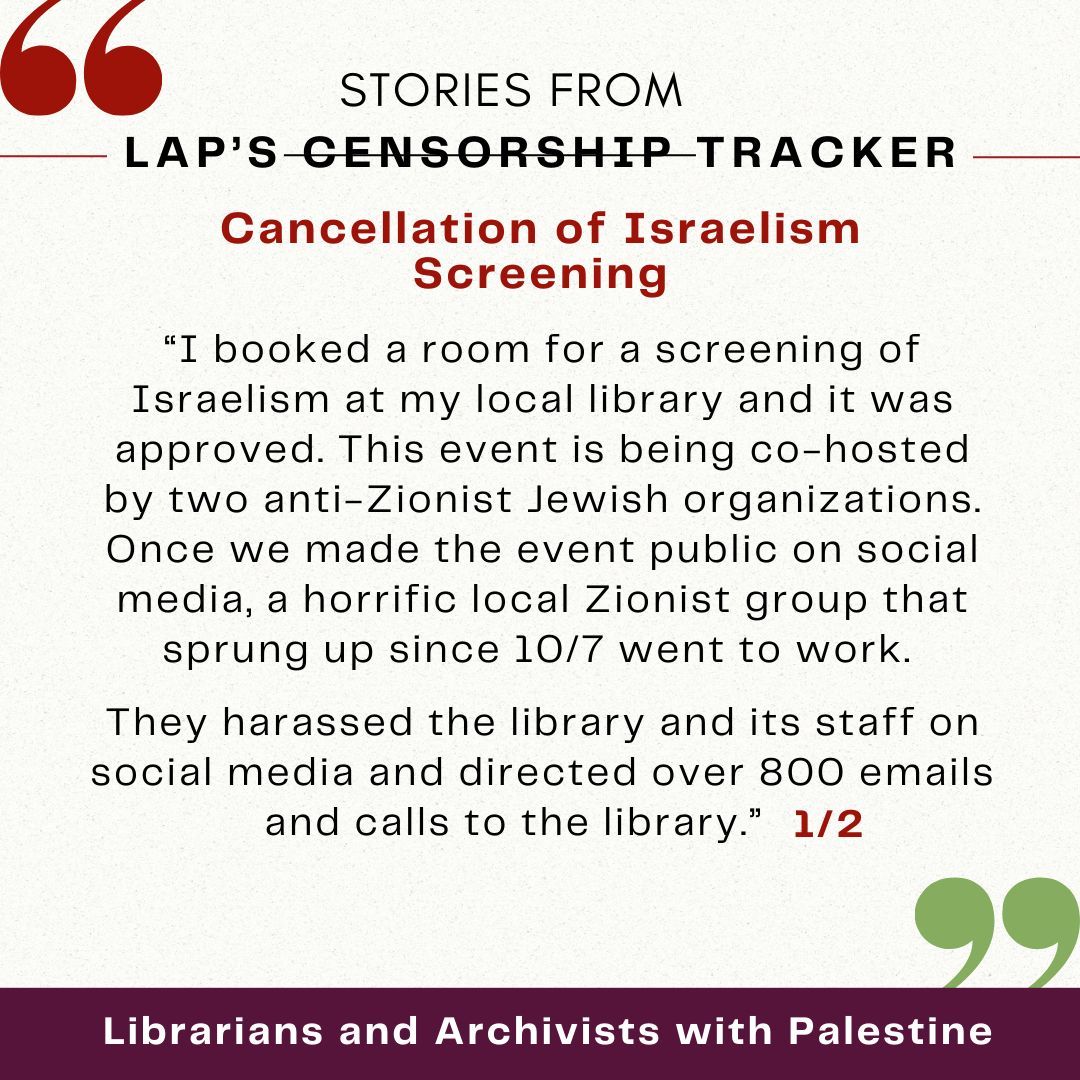 STORIES FROM

LAP'S CENSORSHIP TRACKER

Cancellation of Israelism Screening

"I booked a room for a screening of Israelism at my local library and it was approved. This event is being co-hosted by two anti-Zionist Jewish organizations. Once we made the event public on social media, a horrific local Zionist group that sprung up since 10/7 went to work.

They harassed the library and its staff on social media and directed over 800 emails and calls to the library." 1/2

Librarians and Archivists with Palestine